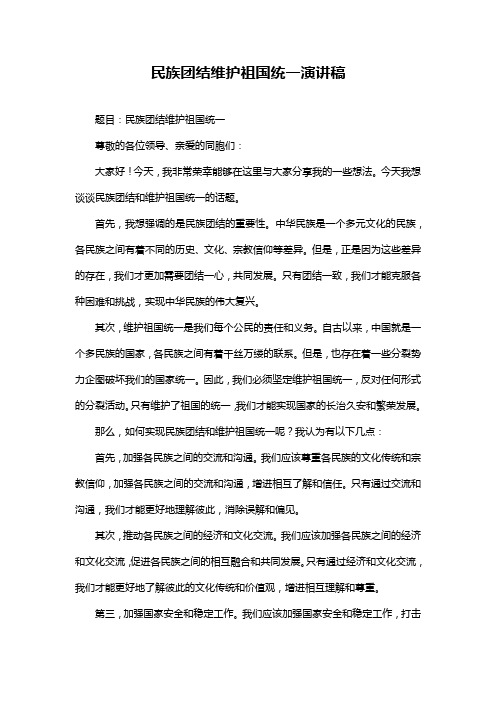 民族团结维护祖国统一演讲稿

题目：民族团结维护祖国统一

尊敬的各位领导、亲爱的同胞们：

大家好！今天，我非常荣幸能够在这里与大家分享我的一些想法。今天我想谈谈民族团结和维护祖国统一的话题。

首先，我想强调的是民族团结的重要性。中华民族是一个多元文化的民族，各民族之间有着不同的历史、文化、宗教信仰等差异。但是，正是因为这些差异的存在，我们才更加需要团结一心，共同发展。只有团结一致，我们才能克服各种困难和挑战，实现中华民族的伟大复兴。

其次，维护祖国统一是我们每个公民的责任和义务。自古以来，中国就是一个多民族的国家，各民族之间有着千丝万缕的联系。但是，也存在着一些分裂势力企图破坏我们的国家统一。因此，我们必须坚定维护祖国统一，反对任何形式的分裂活动。只有维护了祖国的统一，我们才能实现国家的长治久安和繁荣发展。

那么，如何实现民族团结和维护祖国统一呢？我认为有以下几点：

首先，加强各民族之间的交流和沟通。我们应该尊重各民族的文化传统和宗教信仰，加强各民族之间的交流和沟通，增进相互了解和信任。只有通过交流和沟通，我们才能更好地理解彼此，消除误解和偏见。

其次，推动各民族之间的经济和文化交流。我们应该加强各民族之间的经济和文化交流，促进各民族之间的相互融合和共同发展。只有通过经济和文化交流，我们才能更好地了解彼此的文化传统和价值观，增进相互理解和尊重。

第三，加强国家安全和稳定工作。我们应该加强国家安全和稳定工作，打击